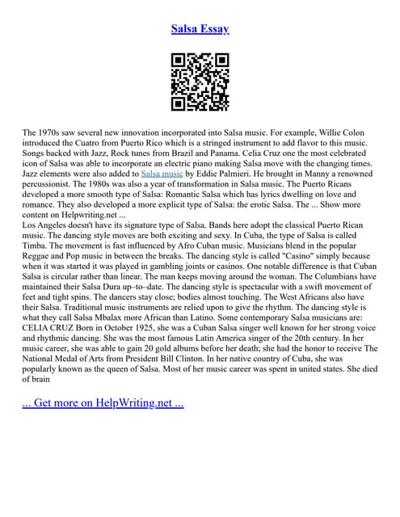 Salsa Essay

The 1970s saw several new innovation incorporated into Salsa music. For example, Willie Colon introduced the Cuatro from Puerto Rico which is a stringed instrument to add flavor to this music. Songs backed with Jazz, Rock tunes from Brazil and Panama. Celia Cruz one the most celebrated icon of Salsa was able to incorporate an electric piano making Salsa move with the changing times. Jazz elements were also added to Salsa music by Eddie Palmieri. He brought in Manny a renowned percussionist. The 1980s was also a year of transformation in Salsa music. The Puerto Ricans developed a more smooth type of Salsa: Romantic Salsa which has lyrics dwelling on love and romance. They also developed a more explicit type of Salsa: the erotic Salsa. The ... Show more content on Helpwriting.net ...
Los Angeles doesn't have its signature type of Salsa. Bands here adopt the classical Puerto Rican music. The dancing style moves are both exciting and sexy. In Cuba, the type of Salsa is called Timba. The movement is fast influenced by Afro Cuban music. Musicians blend in the popular Reggae and Pop music in between the breaks. The dancing style is called "Casino" simply because when it was started it was played in gambling joints or casinos. One notable difference is that Cuban Salsa is circular rather than linear. The man keeps moving around the woman. The Columbians have maintained their Salsa Dura up–to–date. The dancing style is spectacular with a swift movement of feet and tight spins. The dancers stay close; bodies almost touching. The West Africans also have their Salsa. Traditional music instruments are relied upon to give the rhythm. The dancing style is what they call Salsa Mbalax more African than Latino. Some contemporary Salsa musicians are: CELIA CRUZ Born in October 1925, she was a Cuban Salsa singer well known for her strong voice and rhythmic dancing. She was the most famous Latin America singer of the 20th century. In her music career, she was able to gain 20 gold albums before her death; she had the honor to receive The National Medal of Arts from President Bill Clinton. In her native country of Cuba, she was popularly known as the queen of Salsa. Most of her music career was spent in united states. She died of brain

... Get more on HelpWriting.net ...